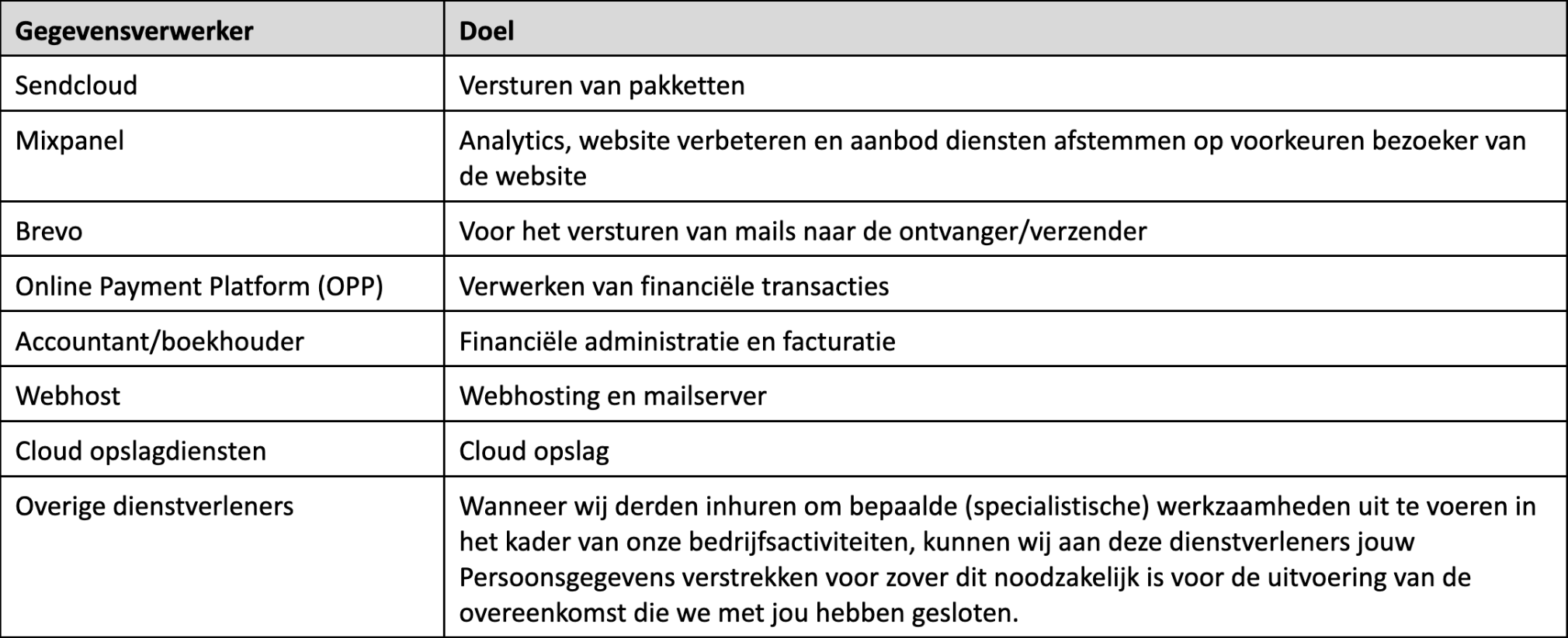 | Gegevensverwerker | Doel |
|---|---|
| Sendcloud | Versturen van pakketten |
| Mixpanel | Analytics, website verbeteren en aanbod diensten afstemmen op voorkeuren bezoeker van de website |
| Brevo | Voor het versturen van mails naar de ontvanger/verzender |
| Online Payment Platform (OPP) | Verwerken van financiële transacties |
| Accountant/boekhouder | Financiële administratie en facturatie |
| Webhost | Webhosting en mailserver |
| Cloud opslagdiensten | Cloud opslag |
| Overige dienstverleners | Wanneer wij derden inhuren om bepaalde (specialistische) werkzaamheden uit te voeren in het kader van onze bedrijfsactiviteiten, kunnen wij aan deze dienstverleners jouw Persoonsgegevens verstrekken voor zover dit noodzakelijk is voor de uitvoering van de overeenkomst die we met jou hebben gesloten. |